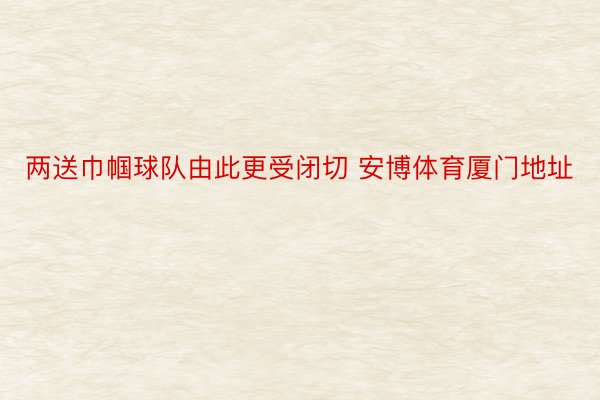 两送巾帼球队由此更受闭切 安博体育厦门地址